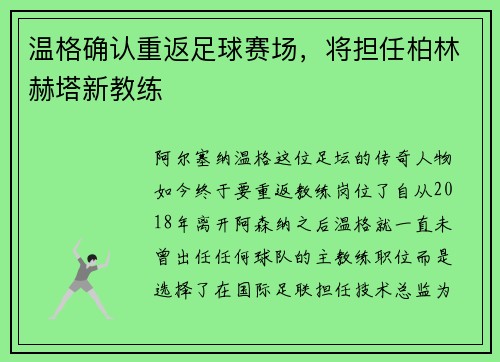 温格确认重返足球赛场，将担任柏林赫塔新教练

阿尔塞纳温格这位足坛的传奇人物如今终于要重返教练岗位了自从2018年离开阿森纳之后温格就一直未曾出任任何球队的主教练职位而是选择了在国际足联担任技术总监为